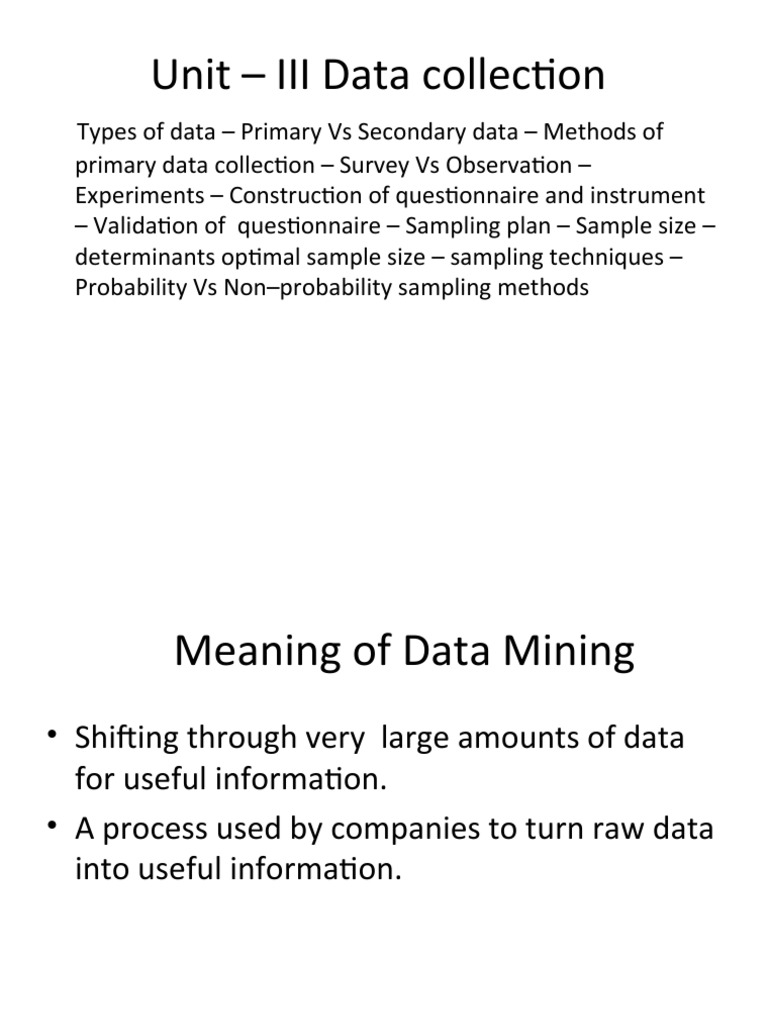 Unit – III Data collection

Types of data – Primary Vs Secondary data – Methods of primary data collection – Survey Vs Observation – Experiments – Construction of questionnaire and instrument – Validation of questionnaire – Sampling plan – Sample size – determinants optimal sample size – sampling techniques – Probability Vs Non–probability sampling methods

Meaning of Data Mining

• Shifting through very large amounts of data for useful information.
• A process used by companies to turn raw data into useful information.